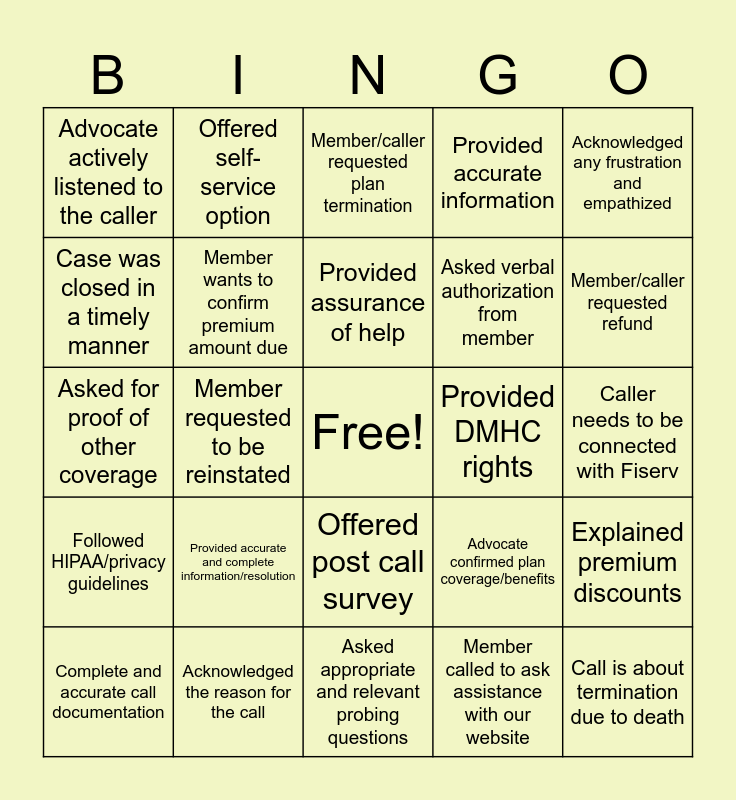 | B | I | N | G | O |
|---|---|---|---|---|
| Advocate actively listened to the caller | Offered self-service option | Member/caller requested plan termination | Provided accurate information | Acknowledged any frustration and empathized |
| Case was closed in a timely manner | Member wants to confirm premium amount due | Provided assurance of help | Asked verbal authorization from member | Member/caller requested refund |
| Asked for proof of other coverage | Member requested to be reinstated | Free! | Provided DMHC rights | Caller needs to be connected with Fiserv |
| Followed HIPAA/privacy guidelines | Provided accurate and complete information/resolution | Offered post call survey | Advocate confirmed plan coverage/benefits | Explained premium discounts |
| Complete and accurate call documentation | Acknowledged the reason for the call | Asked appropriate and relevant probing questions | Member called to ask assistance with our website | Call is about termination due to death |